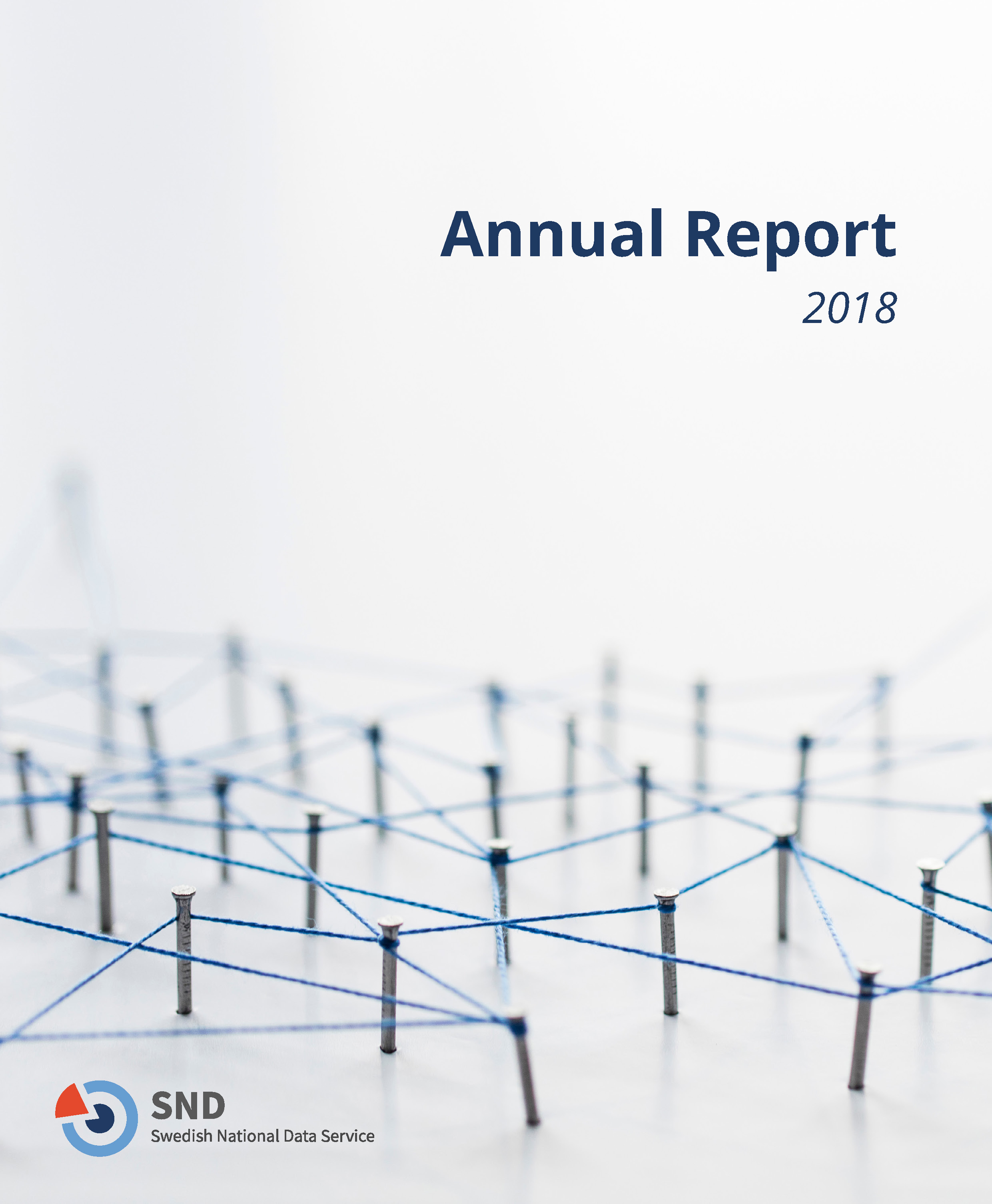 Annual Report
2018

SND
Swedish National Data Service